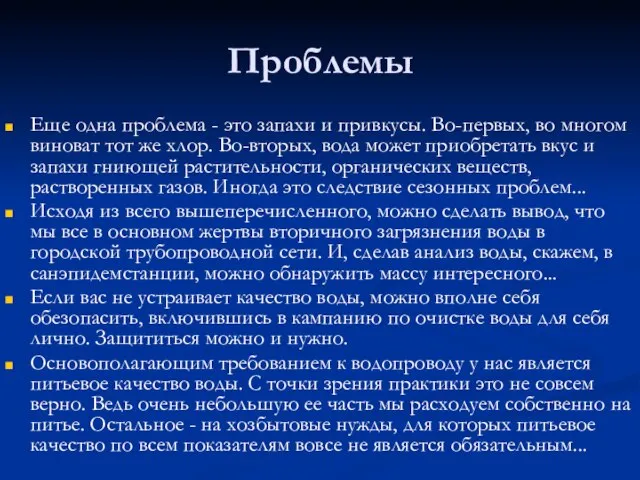 Проблемы

Еще одна проблема - это запахи и привкусы. Во-первых, во многом виноват тот же хлор. Во-вторых, вода может приобретать вкус и запахи гниющей растительности, органических веществ, растворенных газов. Иногда это следствие сезонных проблем...

Исходя из всего вышеперечисленного, можно сделать вывод, что мы все в основном жертвы вторичного загрязнения воды в городской трубопроводной сети. И, сделав анализ воды, скажем, в санэпидемстанции, можно обнаружить массу интересного...

Если вас не устраивает качество воды, можно вполне себя обезопасить, включившись в кампанию по очистке воды для себя лично. Защититься можно и нужно.

Основополагающим требованием к водопроводу у нас является питьевое качество воды. С точки зрения практики это не совсем верно. Ведь очень небольшую ее часть мы расходуем собственно на питье. Остальное - на хозбытовые нужды, для которых питьевое качество по всем показателям вовсе не является обязательным...